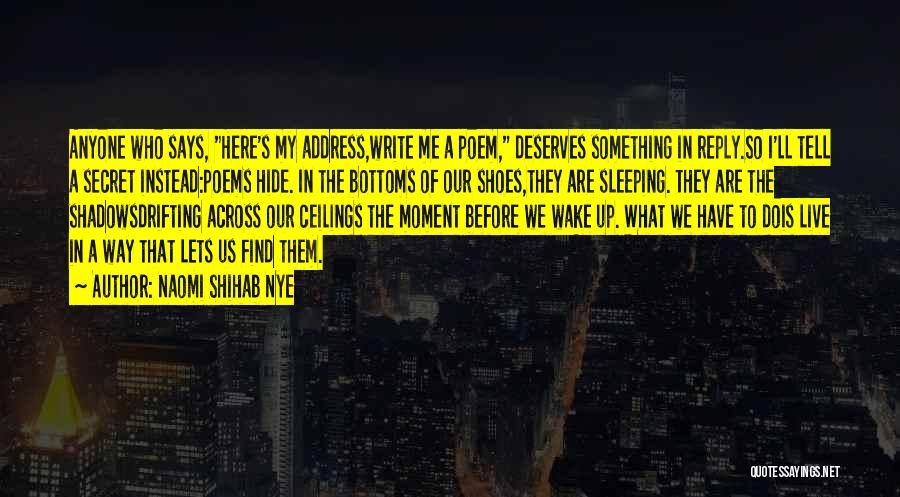 ANYONE WHO SAYS, "HERE'S MY ADDRESS,WRITE ME A POEM," DESERVES SOMETHING IN REPLY.SO I'LL TELL A SECRET INSTEAD:POEMS HIDE. IN THE BOTTOMS OF OUR SHOES,THEY ARE SLEEPING. THEY ARE THE SHADOWSDRIFTING ACROSS OUR CEILINGS THE MOMENT BEFORE WE WAKE UP. WHAT WE HAVE TO DOIS LIVE IN A WAY THAT LETS US FIND THEM.

~ AUTHOR: NAOMI SHIHAB NYE

QUOTESSAYINGS.NET